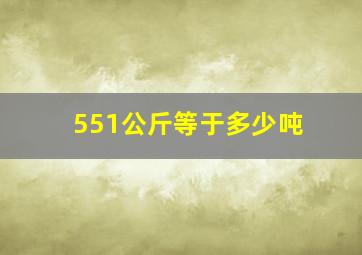 551公斤等于多少吨